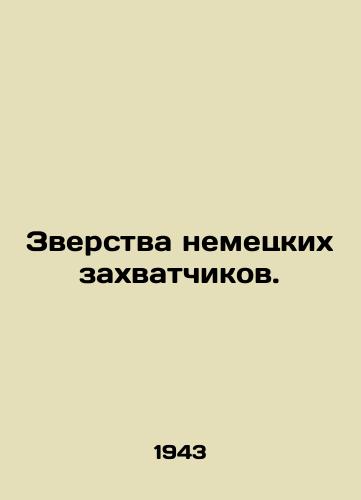 Зверства немецких захватчиков.

1943